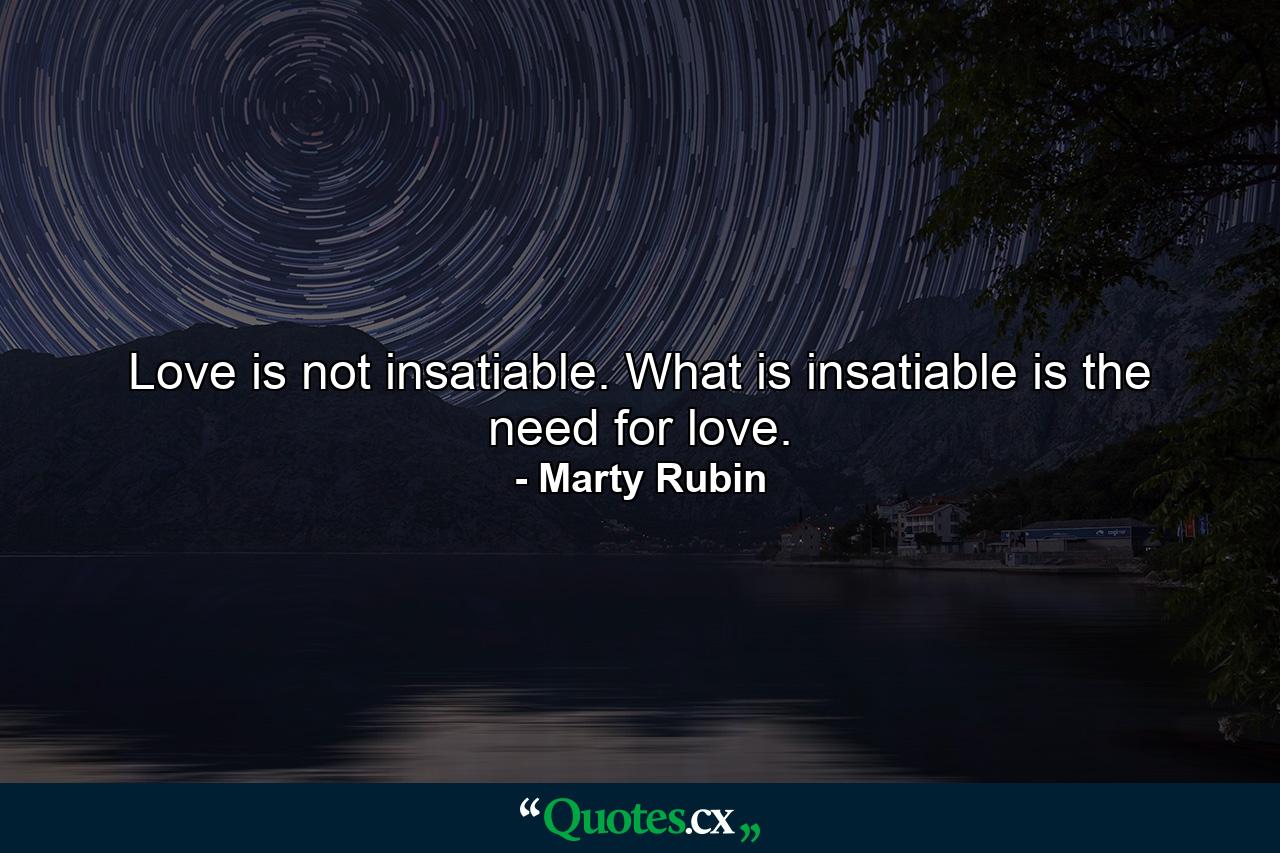 Love is not insatiable. What is insatiable is the need for love.

- Marty Rubin

“Quotes.cx„